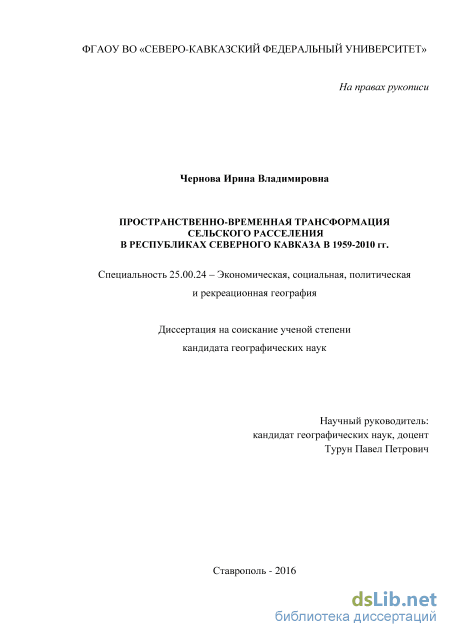 ФГАОУ ВО «СЕВЕРО-КАВКАЗСКИЙ ФЕДЕРАЛЬНЫЙ УНИВЕРСИТЕТ»

На правах рукописи

Чернова Ирина Владимировна

ПРОСТРАНСТВЕННО-ВРЕМЕННАЯ ТРАНСФОРМАЦИЯ СЕЛЬСКОГО РАССЕЛЕНИЯ В РЕСПУБЛИКАХ СЕВЕРНОГО КАВКАЗА В 1959-2010 гг.

Специальность 25.00.24 – Экономическая, социальная, политическая и рекреационная география

Диссертация на соискание ученой степени кандидата географических наук

Научный руководитель:
кандидат географических наук, доцент
Турун Павел Петрович

Ставрополь - 2016

dsLib.net
библиотека диссертаций